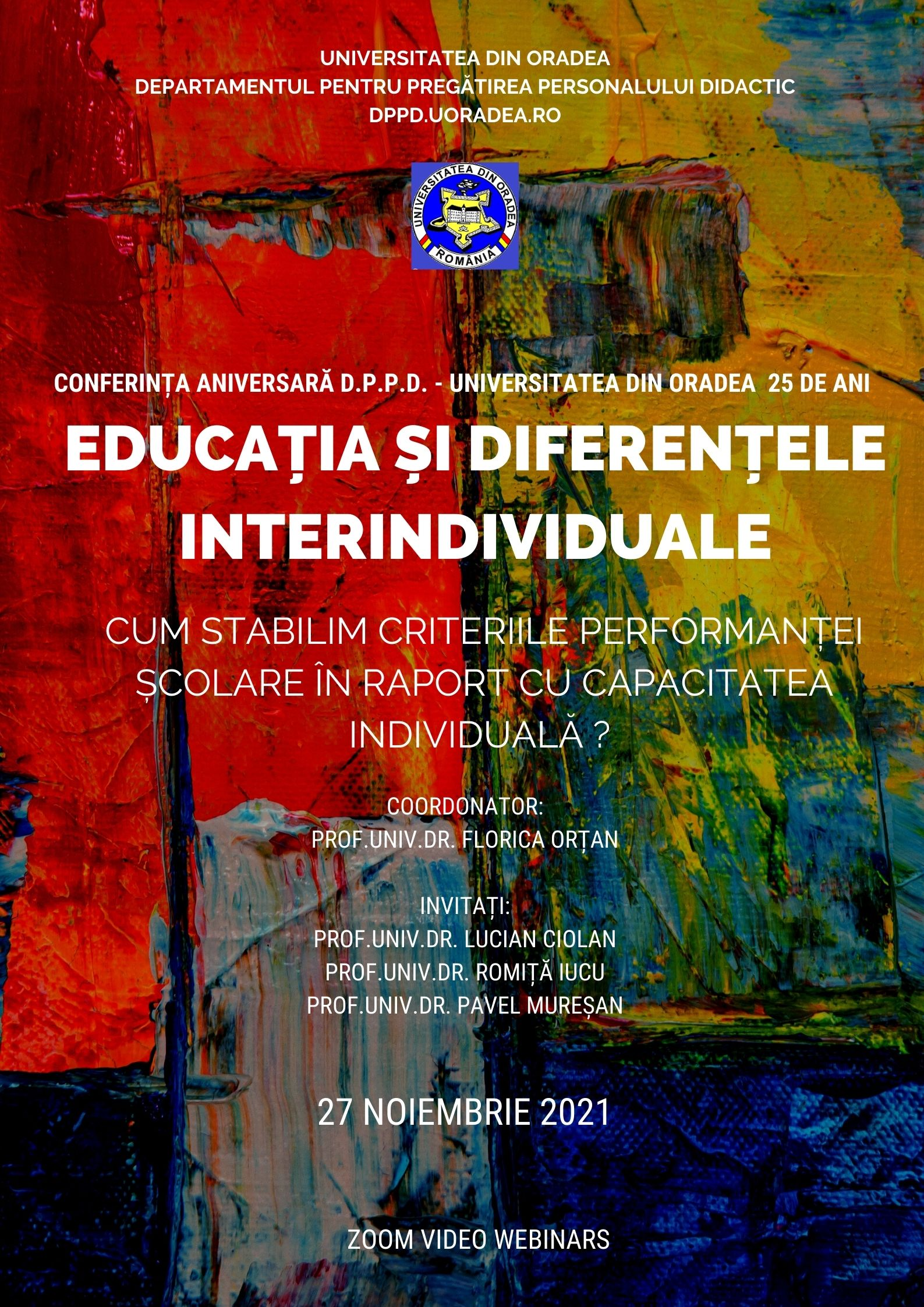 UNIVERSITATEA DIN ORADEA
DEPARTAMENTUL PENTRU PREGĂTIREA PERSONALULUI DIDACTIC
DPPD.UORADEA.RO

UNIVERSITATEA DIN ORADEA
ROMÂNIA

CONFERINȚA ANIVERSARĂ D.P.P.D. - UNIVERSITATEA DIN ORADEA 25 DE ANI

EDUCAȚIA ȘI DIFERENȚELE INTERINDIVIDUALE

CUM STABILIM CRITERIILE PERFORMANȚEI ȘCOLARE ÎN RAPORT CU CAPACITATEA INDIVIDUALĂ ?

COORDONATOR:
PROF.UNIV.DR. FLORICA ORȚAN

INVITAȚI:
PROF.UNIV.DR. LUCIAN CIOLAN
PROF.UNIV.DR. ROMIȚĂ IUCU
PROF.UNIV.DR. PAVEL MUREȘAN

27 NOIEMBRIE 2021

ZOOM VIDEO WEBINARS